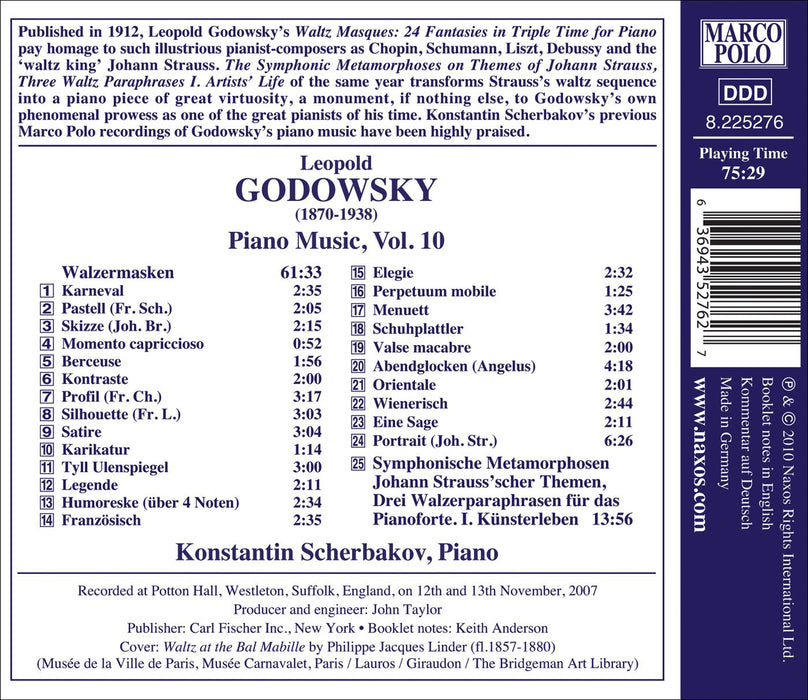 Published in 1912, Leopold Godowsky's Waltz Masques: 24 Fantasies in Triple Time for Piano pay homage to such illustrious pianist-composers as Chopin, Schumann, Liszt, Debussy and the 'waltz king' Johann Strauss. The Symphonic Metamorphoses on Themes of Johann Strauss, Three Waltz Paraphrases I. Artists' Life of the same year transforms Strauss's waltz sequence into a piano piece of great virtuosity, a monument, if nothing else, to Godowsky's own phenomenal prowess as one of the great pianists of his time. Konstantin Scherbakov's previous Marco Polo recordings of Godowsky's piano music have been highly praised.

Leopold
GODOWSKY
(1870-1938)

Piano Music, Vol. 10

Walzermasken 61:33
1 Karneval 2:35
2 Pastell (Fr. Sch.) 2:05
3 Skizze (Joh. Br.) 2:15
4 Momento capriccioso 0:52
5 Berceuse 1:56
6 Kontraste 2:00
7 Profil (Fr. Ch.) 3:17
8 Silhouette (Fr. L.) 3:03
9 Satire 3:04
10 Karikatur 1:14
11 Tyll Ulenspiegel 3:00
12 Legende 2:11
13 Humoreske (über 4 Noten) 2:34
14 Französisch 2:35

15 Elegie 2:32
16 Perpetuum mobile 1:25
17 Menuett 3:42
18 Schuhplattler 1:34
19 Valse macabre 2:00
20 Abendglocken (Angelus) 4:18
21 Orientale 2:01
22 Wienerisch 2:44
23 Eine Sage 2:11
24 Portrait (Joh. Str.) 6:26
25 Symphonische Metamorphosen Johann Strauss'scher Themen, Drei Walzerparaphrasen für das Pianoforte. I. Künsterleben 13:56

Konstantin Scherbakov, Piano

Recorded at Potton Hall, Westleton, Suffolk, England, on 12th and 13th November, 2007
Producer and engineer: John Taylor
Publisher: Carl Fischer Inc., New York • Booklet notes: Keith Anderson
Cover: Waltz at the Bal Mabille by Philippe Jacques Linder (fl.1857-1880)
(Musée de la Ville de Paris, Musée Carnavalet, Paris / Lauros / Giraudon / The Bridgeman Art Library)

MARCO POLO

DDD

8.225276

Playing Time
75:29

6 36943 52762 7

℗ & © 2010 Naxos Rights International Ltd.
Booklet notes in English
Kommentar auf Deutsch
Made in Germany

www.naxos.com